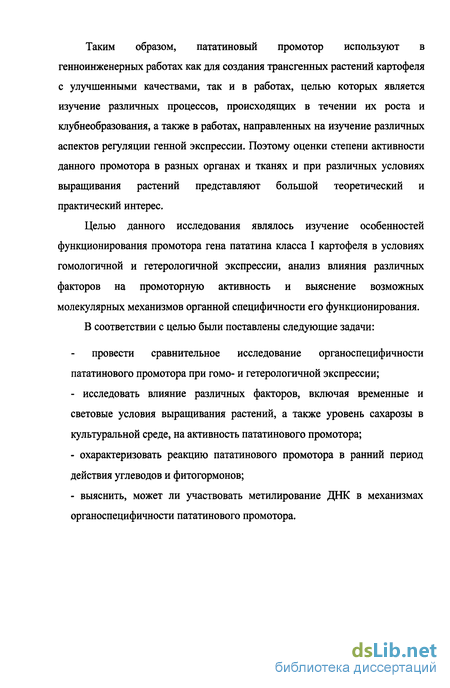 Таким образом, пататиновый промотор используют в генноинженерных работах как для создания трансгенных растений картофеля с улучшенными качествами, так и в работах, целью которых является изучение различных процессов, происходящих в течении их роста и клубнеобразования, а также в работах, направленных на изучение различных аспектов регуляции генной экспрессии. Поэтому оценки степени активности данного промотора в разных органах и тканях и при различных условиях выращивания растений представляют большой теоретический и практический интерес.

Целью данного исследования являлось изучение особенностей функционирования промотора гена пататина класса I картофеля в условиях гомологичной и гетерологичной экспрессии, анализ влияния различных факторов на промоторную активность и выяснение возможных молекулярных механизмов органной специфичности его функционирования.

В соответствии с целью были поставлены следующие задачи:

- провести сравнительное исследование органоспецифичности пататинового промотора при гомо- и гетерологичной экспрессии;
- исследовать влияние различных факторов, включая временные и световые условия выращивания растений, а также уровень сахарозы в культуральной среде, на активность пататинового промотора;
- охарактеризовать реакцию пататинового промотора в ранний период действия углеводов и фитогормонов;
- выяснить, может ли участвовать метилирование ДНК в механизмах органоспецифичности пататинового промотора.

dsLib.net
библиотека диссертаций